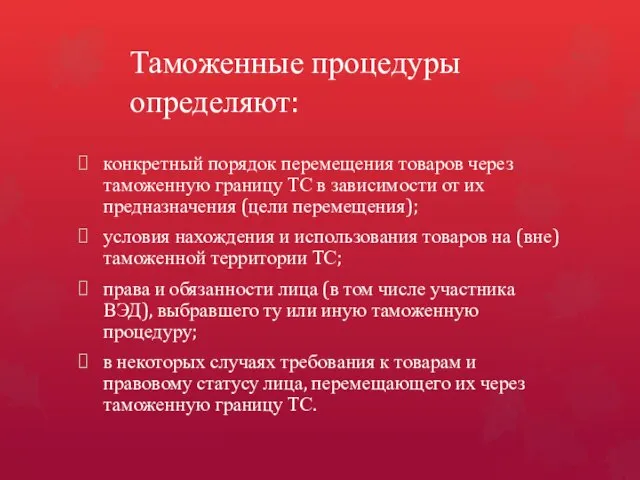 Таможенные процедуры определяют:

конкретный порядок перемещения товаров через таможенную границу ТС в зависимости от их предназначения (цели перемещения);

условия нахождения и использования товаров на (вне) таможенной территории ТС;

права и обязанности лица (в том числе участника ВЭД), выбравшего ту или иную таможенную процедуру;

в некоторых случаях требования к товарам и правовому статусу лица, перемещающего их через таможенную границу ТС.